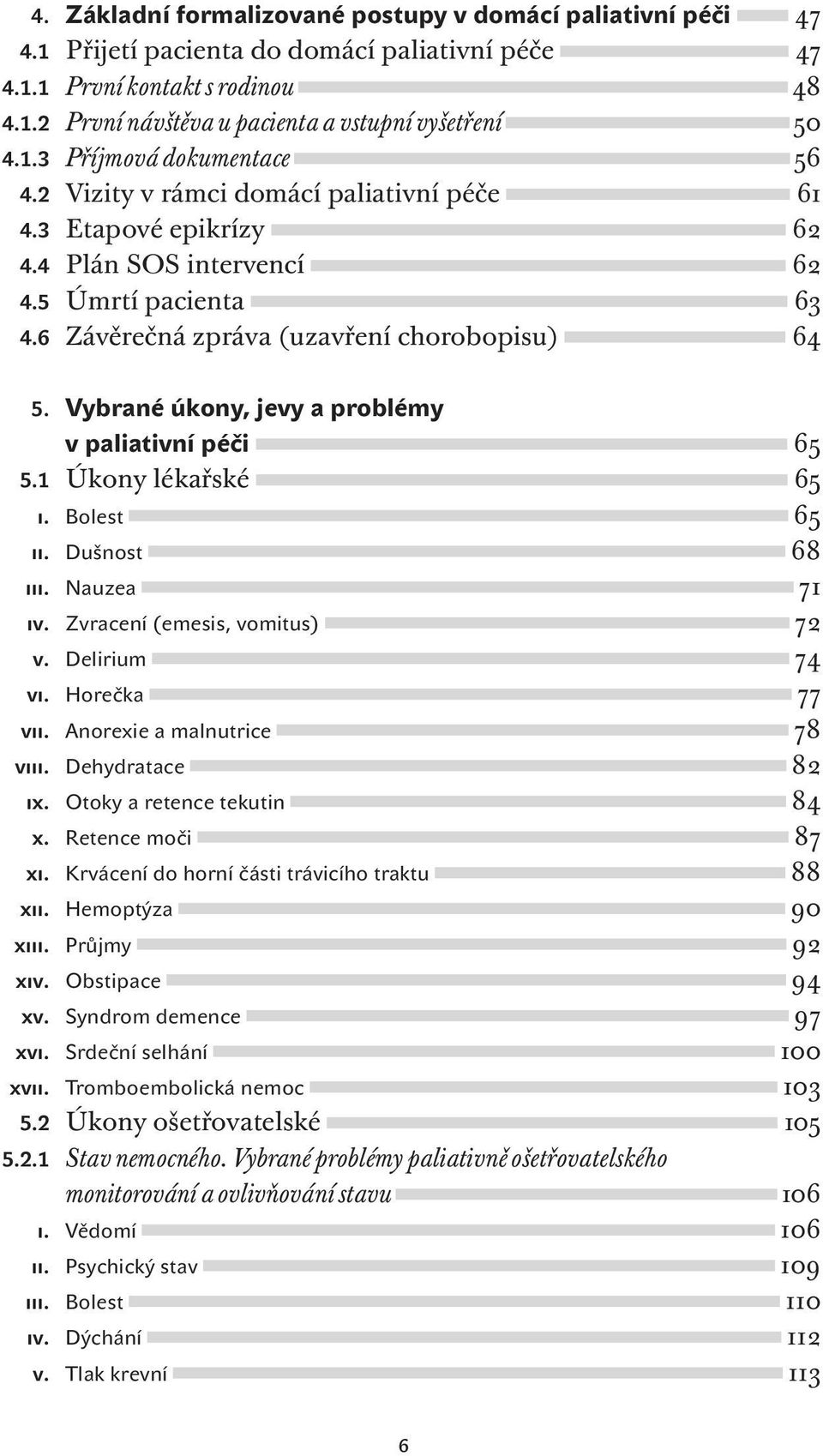 4. Základní formalizované postupy v domácí paliativní péči 47
4.1 Přijetí pacienta do domácí paliativní péče 47
4.1.1 První kontakt s rodinou 48
4.1.2 První návštěva u pacienta a vstupní vyšetření 50
4.1.3 Příjmová dokumentace 56
4.2 Vizity v rámci domácí paliativní péče 61
4.3 Etapové epikrízy 62
4.4 Plán SOS intervencí 62
4.5 Úmrtí pacienta 63
4.6 Závěrečná zpráva (uzavření chorobopisu) 64

5. Vybrané úkony, jevy a problémy v paliativní péči 65
5.1 Úkony lékařské 65
I. Bolest 65
II. Dušnost 68
III. Nauzea 71
IV. Zvracení (emesis, vomitus) 72
V. Delirium 74
VI. Horečka 77
VII. Anorexie a malnutrice 78
VIII. Dehydratace 82
IX. Otoky a retence tekutin 84
X. Retence moči 87
XI. Krvácení do horní části trávicího traktu 88
XII. Hemoptýza 90
XIII. Průjmy 92
XIV. Obstipace 94
XV. Syndrom demence 97
XVI. Srdeční selhání 100
XVII. Tromboembolická nemoc 103
5.2 Úkony ošetřovatelské 105
5.2.1 Stav nemocného. Vybrané problémy paliativně ošetřovatelského monitorování a ovlivňování stavu 106
I. Vědomí 106
II. Psychický stav 109
III. Bolest 110
IV. Dýchání 112
V. Tlak krevní 113

6